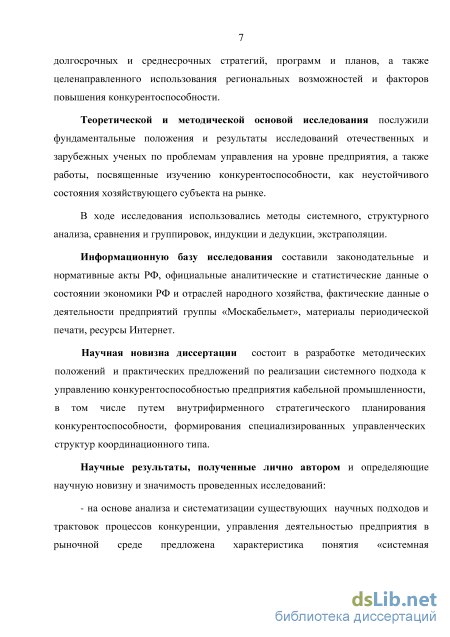 7

долгосрочных и среднесрочных стратегий, программ и планов, а также целенаправленного использования региональных возможностей и факторов повышения конкурентоспособности.

**Теоретической и методической основой исследования** послужили фундаментальные положения и результаты исследований отечественных и зарубежных ученых по проблемам управления на уровне предприятия, а также работы, посвященные изучению конкурентоспособности, как неустойчивого состояния хозяйствующего субъекта на рынке.

В ходе исследования использовались методы системного, структурного анализа, сравнения и группировок, индукции и дедукции, экстраполяции.

**Информационную базу исследования** составили законодательные и нормативные акты РФ, официальные аналитические и статистические данные о состоянии экономики РФ и отраслей народного хозяйства, фактические данные о деятельности предприятий группы «Москабельмет», материалы периодической печати, ресурсы Интернет.

**Научная новизна диссертации** состоит в разработке методических положений и практических предложений по реализации системного подхода к управлению конкурентоспособностью предприятия кабельной промышленности, в том числе путем внутрифирменного стратегического планирования конкурентоспособности, формирования специализированных управленческих структур координационного типа.

**Научные результаты, полученные лично автором** и определяющие научную новизну и значимость проведенных исследований:

- на основе анализа и систематизации существующих научных подходов и трактовок процессов конкуренции, управления деятельностью предприятия в рыночной среде предложена характеристика понятия «системная

dsLib.net
библиотека диссертаций